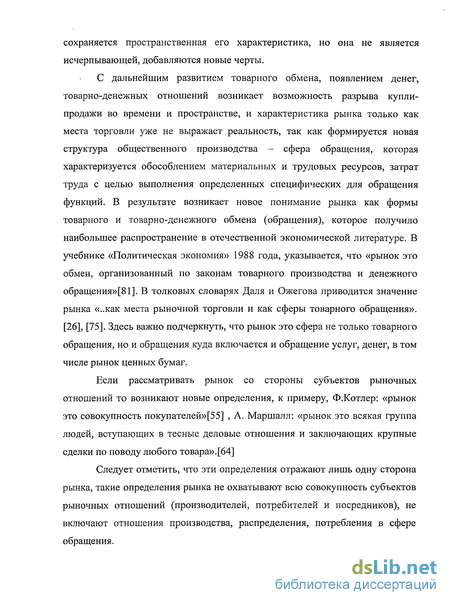 сохраняется пространственная его характеристика, но она не является исчерпывающей, добавляются новые черты.

С дальнейшим развитием товарного обмена, появлением денег, товарно-денежных отношений возникает возможность разрыва купли-продажи во времени и пространстве, и характеристика рынка только как места торговли уже не выражает реальность, так как формируется новая структура общественного производства – сфера обращения, которая характеризуется обособлением материальных и трудовых ресурсов, затрат труда с целью выполнения определенных специфических для обращения функций. В результате возникает новое понимание рынка как формы товарного и товарно-денежного обмена (обращения), которое получило наибольшее распространение в отечественной экономической литературе. В учебнике «Политическая экономия» 1988 года, указывается, что «рынок это обмен, организованный по законам товарного производства и денежного обращения»[81]. В толковых словарях Даля и Ожегова приводится значение рынка «..как места рыночной торговли и как сферы товарного обращения». [26], [75]. Здесь важно подчеркнуть, что рынок это сфера не только товарного обращения, но и обращения куда включается и обращение услуг, денег, в том числе рынок ценных бумаг.

Если рассматривать рынок со стороны субъектов рыночных отношений то возникают новые определения, к примеру, Ф.Котлер: «рынок это совокупность покупателей»[55] , А. Маршалл: «рынок это всякая группа людей, вступающих в тесные деловые отношения и заключающих крупные сделки по поводу любого товара».[64]

Следует отметить, что эти определения отражают лишь одну сторона рынка, такие определения рынка не охватывают всю совокупность субъектов рыночных отношений (производителей, потребителей и посредников), не включают отношения производства, распределения, потребления в сфере обращения.

dsLib.net
библиотека диссертаций